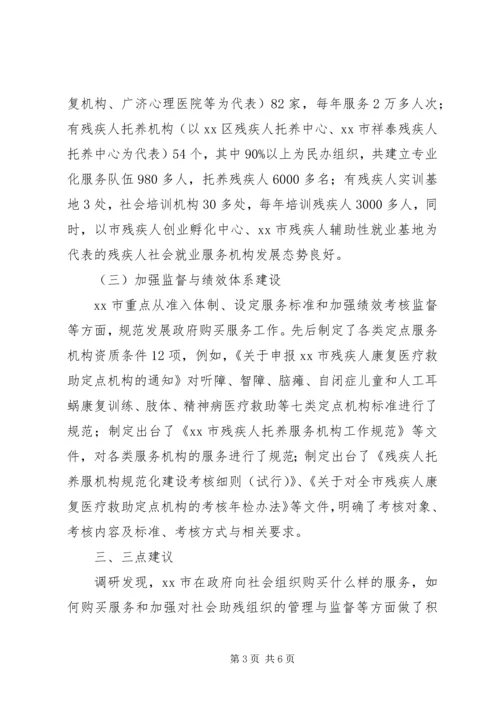 复机构、广济心理医院等为代表）82家，每年服务2万多人次；有残疾人托养机构（以xx区残疾人托养中心、xx市祥泰残疾人托养中心为代表）54个，其中90%以上为民办组织，共建立专业化服务队伍980多人，托养残疾人6000多名；有残疾人实训基地3处，社会培训机构30多处，每年培训残疾人3000多人，同时，以市残疾人创业孵化中心、xx市残疾人辅助性就业基地为代表的残疾人社会就业服务机构发展态势良好。

（三）加强监督与绩效体系建设

xx市重点从准入体制、设定服务标准和加强绩效考核监督等方面，规范发展政府购买服务工作。先后制定了各类定点服务机构资质条件12项，例如，《关于申报xx市残疾人康复医疗救助定点机构的通知》对听障、智障、脑瘫、自闭症儿童和人工耳蜗康复训练、肢体、精神病医疗救助等七类定点机构标准进行了规范；制定出台了《xx市残疾人托养服务机构工作规范》等文件，对各类服务机构的服务进行了规范；制定出台了《残疾人托养服机构规范化建设考核细则（试行）》、《关于对全市残疾人康复医疗救助定点机构的考核年检办法》等文件，明确了考核对象、考核内容及标准、考核方式与相关要求。

三、三点建议

调研发现，xx市在政府向社会组织购买什么样的服务，如何购买服务和加强对社会助残组织的管理与监督等方面做了积

第3页 共6页